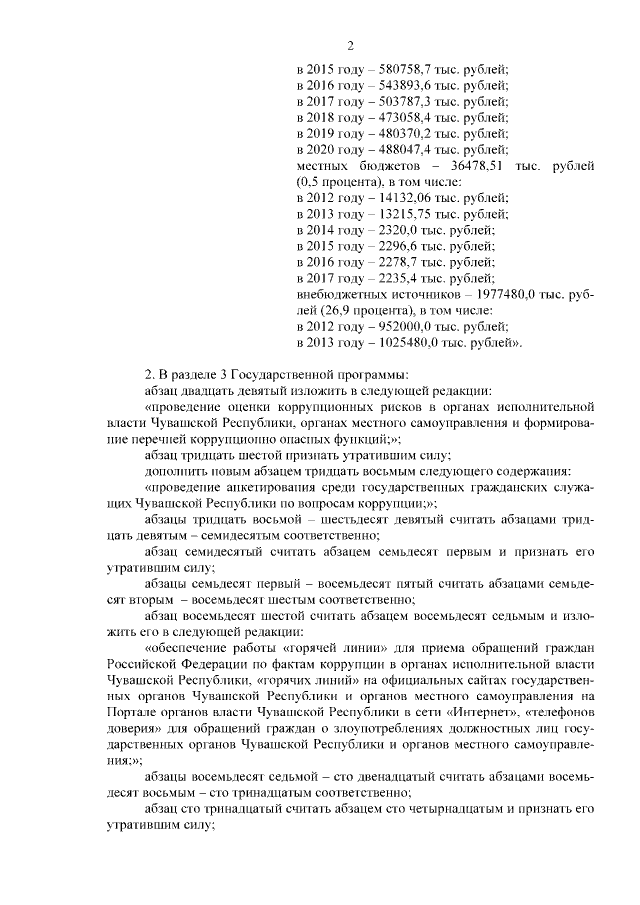 2

в 2015 году – 580758,7 тыс. рублей;
в 2016 году – 543893,6 тыс. рублей;
в 2017 году – 503787,3 тыс. рублей;
в 2018 году – 473058,4 тыс. рублей;
в 2019 году – 480370,2 тыс. рублей;
в 2020 году – 488047,4 тыс. рублей;
местных бюджетов – 36478,51 тыс. рублей (0,5 процента), в том числе:
в 2012 году – 14132,06 тыс. рублей;
в 2013 году – 13215,75 тыс. рублей;
в 2014 году – 2320,0 тыс. рублей;
в 2015 году – 2296,6 тыс. рублей;
в 2016 году – 2278,7 тыс. рублей;
в 2017 году – 2235,4 тыс. рублей;
внебюджетных источников – 1977480,0 тыс. рублей (26,9 процента), в том числе:
в 2012 году – 952000,0 тыс. рублей;
в 2013 году – 1025480,0 тыс. рублей».

2. В разделе 3 Государственной программы:

абзац двадцать девятый изложить в следующей редакции:

«проведение оценки коррупционных рисков в органах исполнительной власти Чувашской Республики, органах местного самоуправления и формирование перечней коррупционно опасных функций;»;

абзац тридцать шестой признать утратившим силу;

дополнить новым абзацем тридцать восьмым следующего содержания:

«проведение анкетирования среди государственных гражданских служащих Чувашской Республики по вопросам коррупции;»;

абзацы тридцать восьмой – шестьдесят девятый считать абзацами тридцать девятым – семидесятым соответственно;

абзац семидесятый считать абзацем семьдесят первым и признать его утратившим силу;

абзацы семьдесят первый – восемьдесят пятый считать абзацами семьдесят вторым – восемьдесят шестым соответственно;

абзац восемьдесят шестой считать абзацем восемьдесят седьмым и изложить его в следующей редакции:

«обеспечение работы «горячей линии» для приема обращений граждан Российской Федерации по фактам коррупции в органах исполнительной власти Чувашской Республики, «горячих линий» на официальных сайтах государственных органов Чувашской Республики и органов местного самоуправления на Портале органов власти Чувашской Республики в сети «Интернет», «телефонов доверия» для обращений граждан о злоупотреблениях должностных лиц государственных органов Чувашской Республики и органов местного самоуправления;»;

абзацы восемьдесят седьмой – сто двенадцатый считать абзацами восемьдесят восьмым – сто тринадцатым соответственно;

абзац сто тринадцатый считать абзацем сто четырнадцатым и признать его утратившим силу;